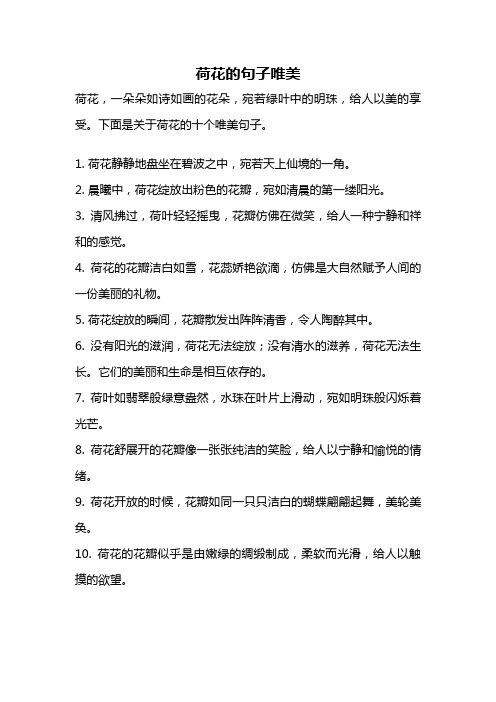 荷花的句子唯美

荷花，一朵朵如诗如画的花朵，宛若绿叶中的明珠，给人以美的享受。下面是关于荷花的十个唯美句子。

1. 荷花静静地盘坐在碧波之中，宛若天上仙境的一角。

2. 晨曦中，荷花绽放出粉色的花瓣，宛如清晨的第一缕阳光。

3. 清风拂过，荷叶轻轻摇曳，花瓣仿佛在微笑，给人一种宁静和祥和的感觉。

4. 荷花的花瓣洁白如雪，花蕊娇艳欲滴，仿佛是大自然赋予人间的一份美丽的礼物。

5. 荷花绽放的瞬间，花瓣散发出阵阵清香，令人陶醉其中。

6. 没有阳光的滋润，荷花无法绽放；没有清水的滋养，荷花无法生长。它们的美丽和生命是相互依存的。

7. 荷叶如翡翠般绿意盎然，水珠在叶片上滑动，宛如明珠般闪烁着光芒。

8. 荷花舒展开的花瓣像一张张纯洁的笑脸，给人以宁静和愉悦的情绪。

9. 荷花开放的时候，花瓣如同一只只洁白的蝴蝶翩翩起舞，美轮美奂。

10. 荷花的花瓣似乎是由嫩绿的绸缎制成，柔软而光滑，给人以触摸的欲望。